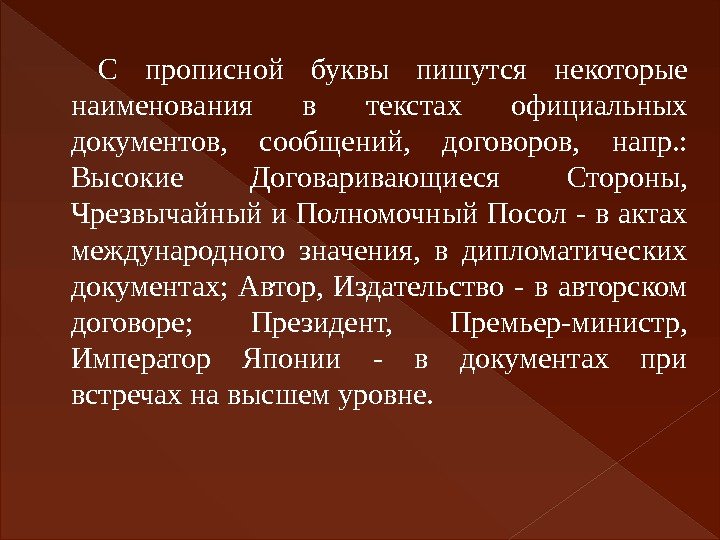 С прописной буквы пишутся некоторые наименования в текстах официальных документов, сообщений, договоров, напр.: Высокие Договаривающиеся Стороны, Чрезвычайный и Полномочный Посол - в актах международного значения, в дипломатических документах; Автор, Издательство - в авторском договоре; Президент, Премьер-министр, Император Японии - в документах при встречах на высшем уровне.